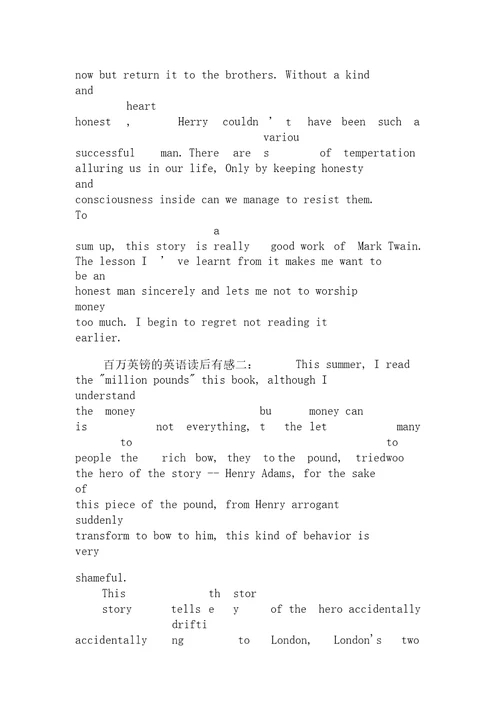 now but return it to the brothers. Without a kind and
heart
honest , Herry couldn ' t have been such a
variou
successful man. There are s of tempertation alluring us in our life, Only by keeping honesty and
consciousness inside can we manage to resist them. To
a
sum up, this story is really good work of Mark Twain. The lesson I ' ve learnt from it makes me want to be an
honest man sincerely and lets me not to worship money
too much. I begin to regret not reading it earlier.

百万英镑的英语读后有感二: This summer, I read the "million pounds" this book, although I understand
the money bu money can
is not everything, t the let many
to to
people the rich bow, they to the pound, triedwoo the hero of the story -- Henry Adams, for the sake of
this piece of the pound, from Henry arrogant suddenly
transform to bow to him, this kind of behavior is very

shameful.
This th stor
story tells e y of the hero accidentally
drifti
accidentally ng to London, London's two